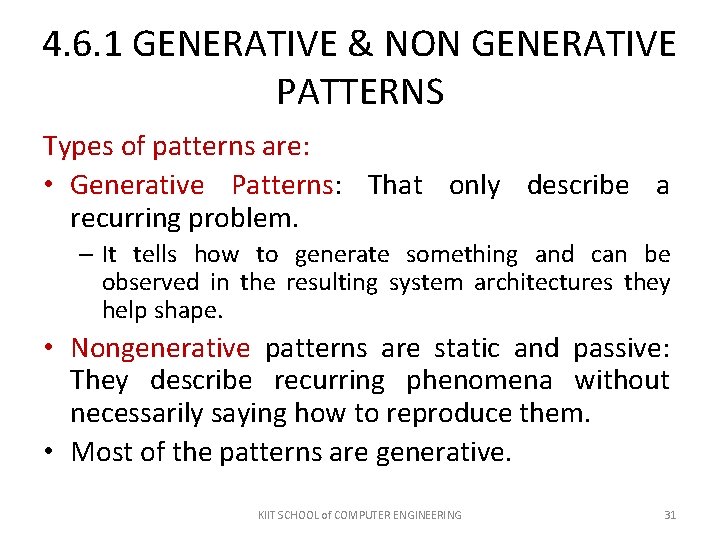 4.6.1 GENERATIVE & NON GENERATIVE PATTERNS

Types of patterns are:

• Generative Patterns: That only describe a recurring problem.
– It tells how to generate something and can be observed in the resulting system architectures they help shape.

• Nongenerative patterns are static and passive: They describe recurring phenomena without necessarily saying how to reproduce them.

• Most of the patterns are generative.

KIIT SCHOOL of COMPUTER ENGINEERING

31